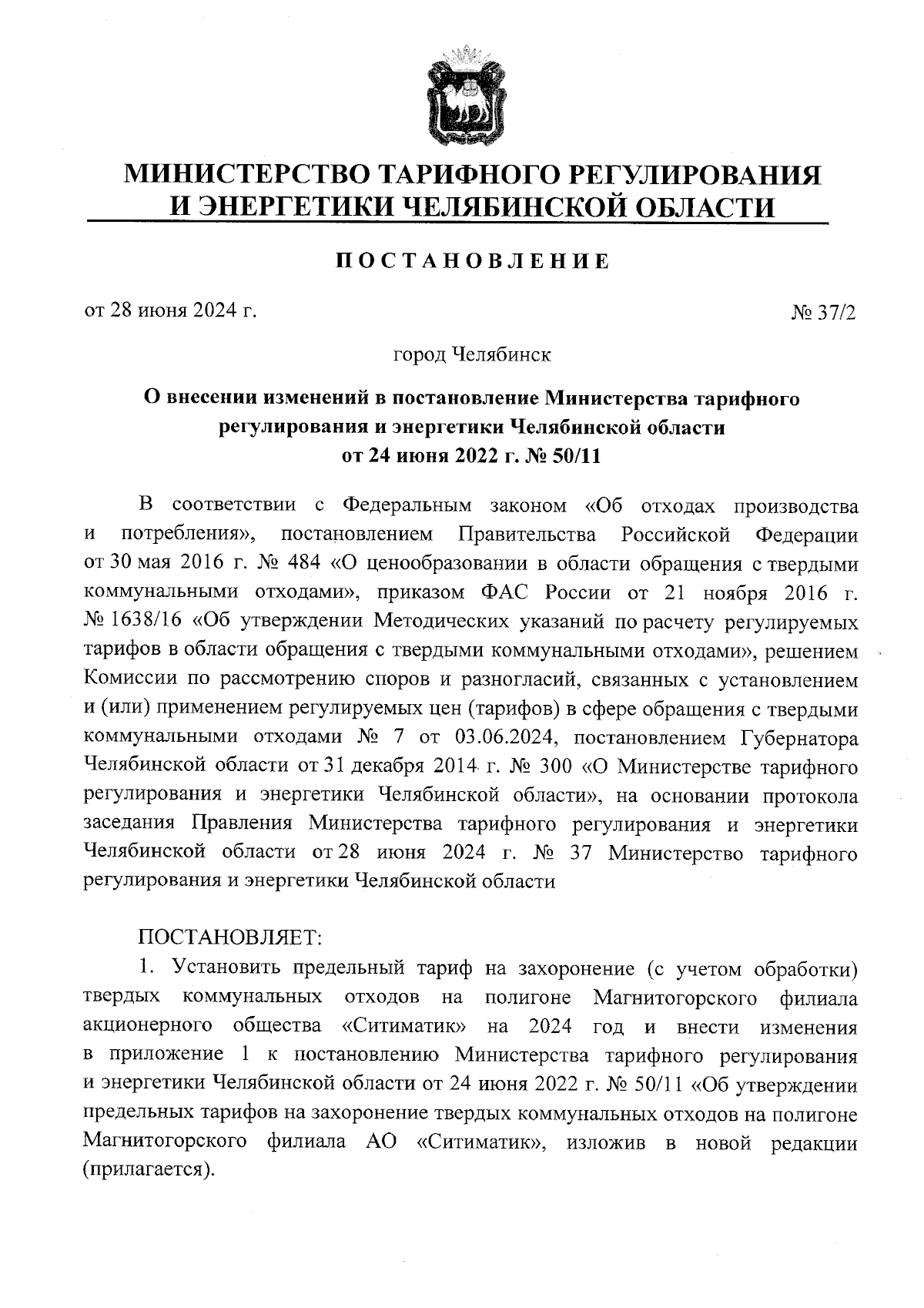 МИНИСТЕРСТВО ТАРИФНОГО РЕГУЛИРОВАНИЯ И ЭНЕРГЕТИКИ ЧЕЛЯБИНСКОЙ ОБЛАСТИ

ПОСТАНОВЛЕНИЕ

от 28 июня 2024 г.

№ 37/2

город Челябинск

О внесении изменений в постановление Министерства тарифного регулирования и энергетики Челябинской области от 24 июня 2022 г. № 50/11

В соответствии с Федеральным законом «Об отходах производства и потребления», постановлением Правительства Российской Федерации от 30 мая 2016 г. № 484 «О ценообразовании в области обращения с твердыми коммунальными отходами», приказом ФАС России от 21 ноября 2016 г. № 1638/16 «Об утверждении Методических указаний по расчету регулируемых тарифов в области обращения с твердыми коммунальными отходами», решением Комиссии по рассмотрению споров и разногласий, связанных с установлением и (или) применением регулируемых цен (тарифов) в сфере обращения с твердыми коммунальными отходами № 7 от 03.06.2024, постановлением Губернатора Челябинской области от 31 декабря 2014 г. № 300 «О Министерстве тарифного регулирования и энергетики Челябинской области», на основании протокола заседания Правления Министерства тарифного регулирования и энергетики Челябинской области от 28 июня 2024 г. № 37 Министерство тарифного регулирования и энергетики Челябинской области

ПОСТАНОВЛЯЕТ:

1. Установить предельный тариф на захоронение (с учетом обработки) твердых коммунальных отходов на полигоне Магнитогорского филиала акционерного общества «Ситиматик» на 2024 год и внести изменения в приложение 1 к постановлению Министерства тарифного регулирования и энергетики Челябинской области от 24 июня 2022 г. № 50/11 «Об утверждении предельных тарифов на захоронение твердых коммунальных отходов на полигоне Магнитогорского филиала АО «Ситиматик», изложив в новой редакции (прилагается).